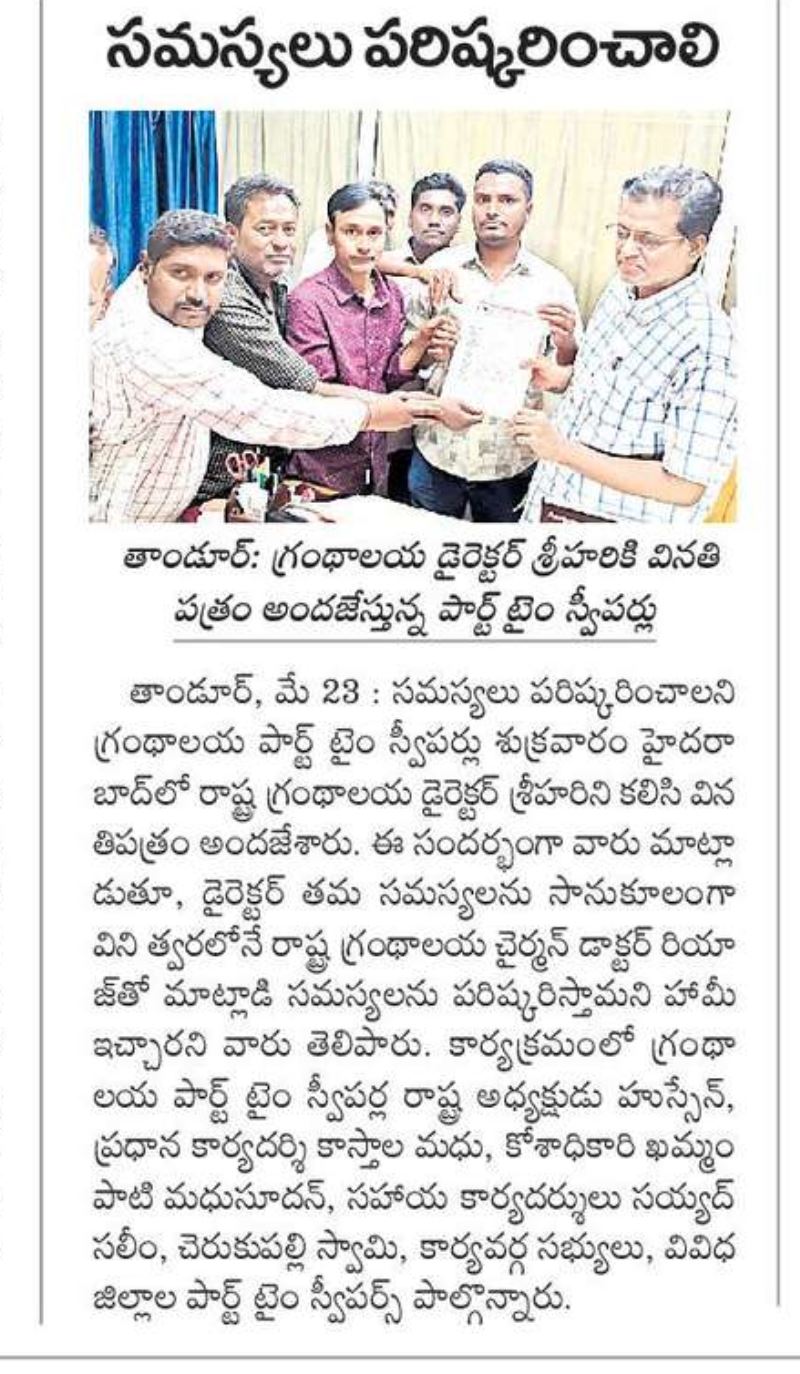 సమస్యలు పరిష్కరించాలి

తాండూర్: గ్రంథాలయ డైరెక్టర్ శ్రీహరికి వినతి పత్రం అందజేస్తున్న పార్ట్ టైం స్వీపర్లు

తాండూర్, మే 23 : సమస్యలు పరిష్కరించాలని గ్రంథాలయ పార్ట్ టైం స్వీపర్లు శుక్రవారం హైదరాబాద్‌లో రాష్ట్ర గ్రంథాలయ డైరెక్టర్ శ్రీహరిని కలిసి వినతిపత్రం అందజేశారు. ఈ సందర్భంగా వారు మాట్లాడుతూ, డైరెక్టర్ తమ సమస్యలను సానుకూలంగా విని త్వరలోనే రాష్ట్ర గ్రంథాలయ చైర్మన్ డాక్టర్ రియాజ్‌తో మాట్లాడి సమస్యలను పరిష్కరిస్తామని హామీ ఇచ్చారని వారు తెలిపారు. కార్యక్రమంలో గ్రంథాలయ పార్ట్ టైం స్వీపర్ల రాష్ట్ర అధ్యక్షుడు హుస్సేన్, ప్రధాన కార్యదర్శి కాస్తాల మధు, కోశాధికారి ఖమ్మంపాటి మధుసూదన్, సహాయ కార్యదర్శులు సయ్యద్ సలీం, చెరుకుపల్లి స్వామి, కార్యవర్గ సభ్యులు, వివిధ జిల్లాల పార్ట్ టైం స్వీపర్స్ పాల్గొన్నారు.